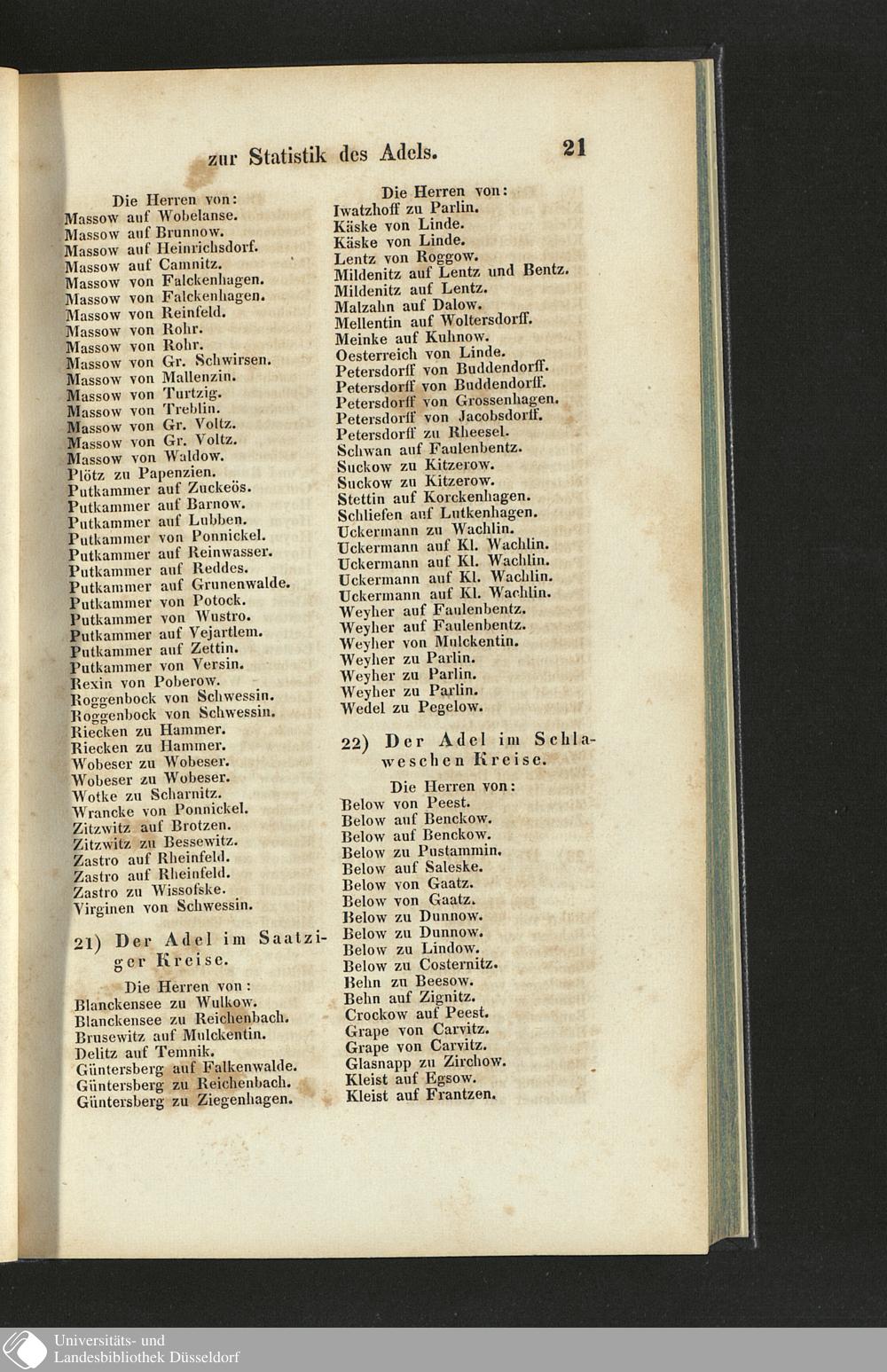 zur Statistik des Adels. 21

Die Herren von:
Massow auf Wobelanse.
Massow auf Brunnow.
Massow auf Heinrichsdorf.
Massow auf Camnitz.
Massow von Falckenhagen.
Massow von Falckenhagen.
Massow von Reinfeld.
Massow von Rohr.
Massow von Rohr.
Massow von Gr. Schwirsen.
Massow von Mallenzin.
Massow von Turtzig.
Massow von Treblin.
Massow von Gr. Voltz.
Massow von Gr. Voltz.
Massow von Waldow.
Plötz zu Papenzien.
Putkammer auf Zuckeös.
Putkammer auf Barnow.
Putkammer auf Lubben.
Putkammer von Ponnickel.
Putkammer auf Reinwasser.
Putkammer auf Reddes.
Putkammer auf Grunenwalde.
Putkammer von Potock.
Putkammer von Wustro.
Putkammer auf Vejartlem.
Putkammer auf Zettin.
Putkammer von Versin.
Rexin von Poberow.
Roggenbock von Schwessin.
Roggenbock von Schwessin.
Riecken zu Hammer.
Riecken zu Hammer.
Wobeser zu Wobeser.
Wobeser zu Wobeser.
Wotke zu Scharnitz.
Wrancke von Ponnickel.
Zitzwitz auf Brotzen.
Zitzwitz zu Bessewitz.
Zastro auf Rheinfeld.
Zastro auf Rheinfeld.
Zastro zu Wissofske.
Virginen von Schwessin.

21) Der Adel im Saatziger Kreise.

Die Herren von:
Blanckensee zu Wulkow.
Blanckensee zu Reichenbach.
Brusewitz auf Mulckentin.
Delitz auf Temnik.
Güntersberg auf Falkenwalde.
Güntersberg zu Reichenbach.
Güntersberg zu Ziegenhagen.

Die Herren von:
Iwatzhoff zu Parlin.
Käske von Linde.
Käske von Linde.
Lentz von Roggow.
Mildenitz auf Lentz und Bentz.
Mildenitz auf Lentz.
Malzahn auf Dalow.
Mellentin auf Woltersdorff.
Meinke auf Kuhnow.
Oesterreich von Linde.
Petersdorff von Buddendorff.
Petersdorff von Buddendorff.
Petersdorff von Grossenhagen.
Petersdorff von Jacobsdorff.
Petersdorff zu Rheesel.
Schwan auf Faulenbentz.
Suckow zu Kitzerow.
Suckow zu Kitzerow.
Stettin auf Korckenhagen.
Schliefen auf Lutkenhagen.
Uckermann zu Wachlin.
Uckermann auf Kl. Wachlin.
Uckermann auf Kl. Wachlin.
Uckermann auf Kl. Wachlin.
Uckermann auf Kl. Wachlin.
Weyher auf Faulenbentz.
Weyher auf Faulenbentz.
Weyher von Mulckentin.
Weyher zu Parlin.
Weyher zu Parlin.
Weyher zu Parlin.
Wedel zu Pegelow.

22) Der Adel im Schlaweschen Kreise.

Die Herren von:
Below von Peest.
Below auf Benckow.
Below auf Benckow.
Below zu Pustammin.
Below auf Saleske.
Below von Gaatz.
Below von Gaatz.
Below zu Dunnow.
Below zu Dunnow.
Below zu Lindow.
Below zu Costernitz.
Behn zu Beesow.
Behn auf Zignitz.
Crockow auf Peest.
Grape von Carvitz.
Grape von Carvitz.
Glasnapp zu Zirchow.
Kleist auf Egsow.
Kleist auf Frantzen.

Universitäts- und
Landesbibliothek Düsseldorf